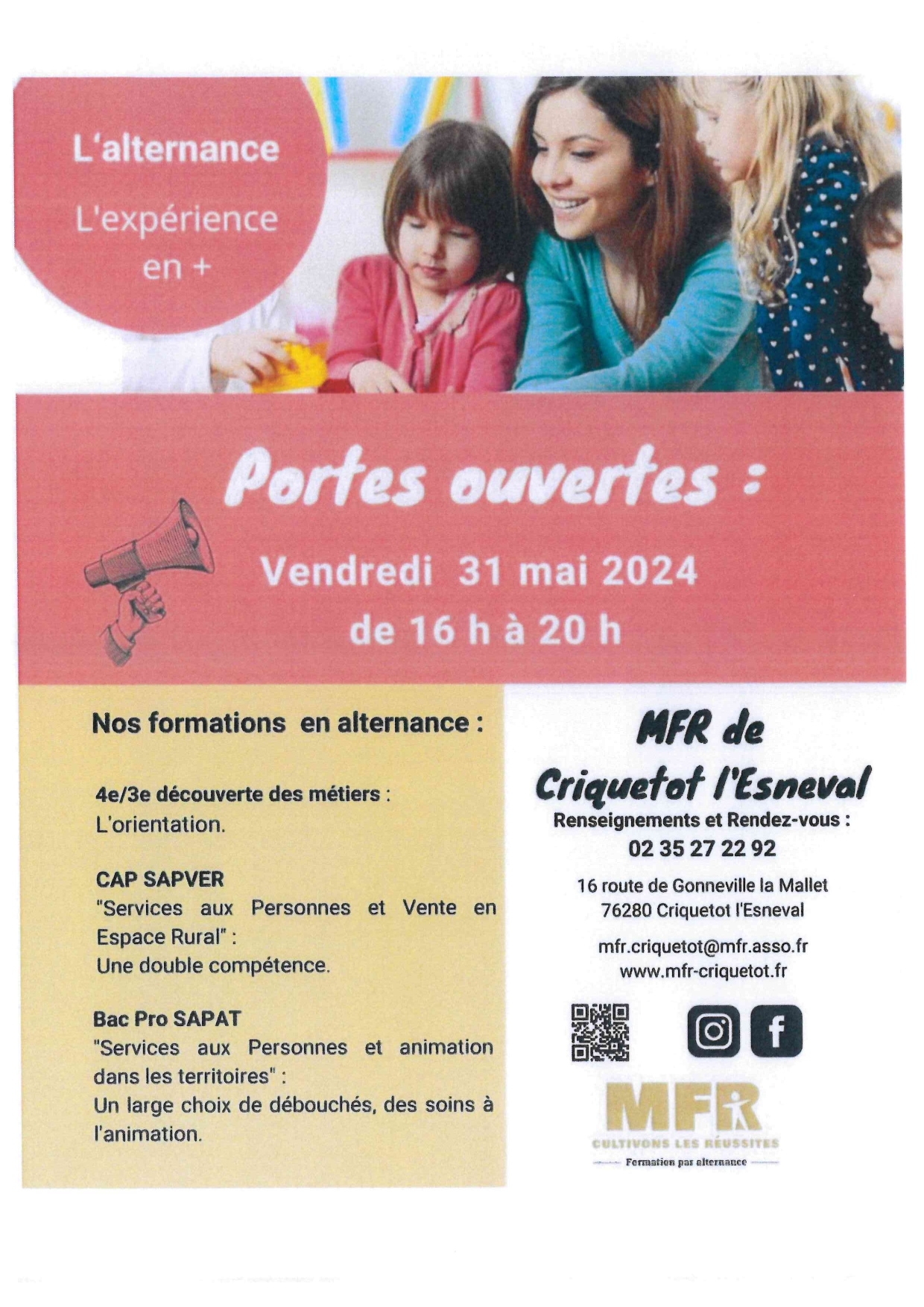 L'alternance

L'expérience en +

Portes ouvertes :

Vendredi 31 mai 2024

de 16 h à 20 h

Nos formations en alternance :

4e/3e découverte des métiers : L'orientation.

CAP SAPVER
"Services aux Personnes et Vente en Espace Rural" :
Une double compétence.

Bac Pro SAPAT
"Services aux Personnes et animation dans les territoires" :
Un large choix de débouchés, des soins à l'animation.

MFR de Criquetot l'Esneval

Renseignements et Rendez-vous :
02 35 27 22 92

16 route de Gonneville la Mallet
76280 Criquetot l'Esneval

mfr.criquetot@mfr.asso.fr
www.mfr-criquetot.fr

MFR
CULTIVONS LES RÉUSSITES
Formation par alternance